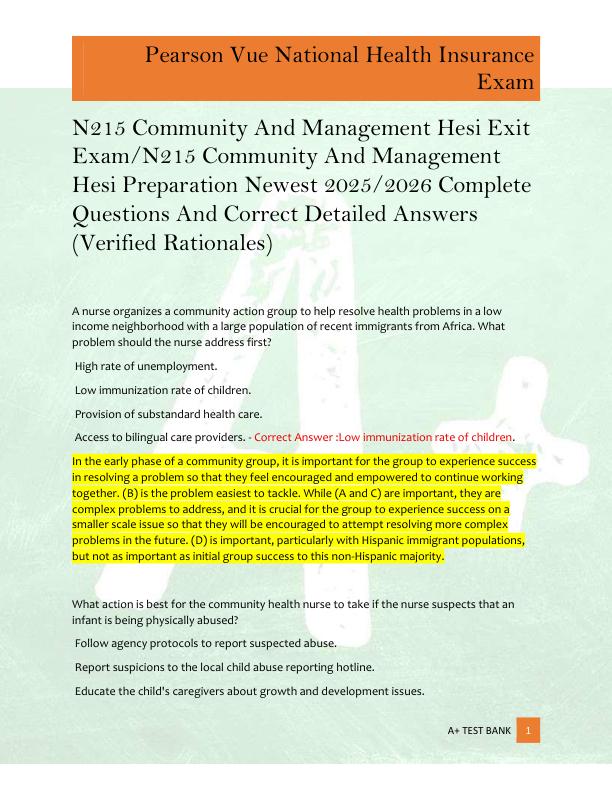 Pearson Vue National Health Insurance Exam

N215 Community And Management Hesi Exit Exam/N215 Community And Management Hesi Preparation Newest 2025/2026 Complete Questions And Correct Detailed Answers (Verified Rationales)

A nurse organizes a community action group to help resolve health problems in a low income neighborhood with a large population of recent immigrants from Africa. What problem should the nurse address first?

High rate of unemployment.

Low immunization rate of children.

Provision of substandard health care.

Access to bilingual care providers. - Correct Answer :Low immunization rate of children.

In the early phase of a community group, it is important for the group to experience success in resolving a problem so that they feel encouraged and empowered to continue working together. (B) is the problem easiest to tackle. While (A and C) are important, they are complex problems to address, and it is crucial for the group to experience success on a smaller scale issue so that they will be encouraged to attempt resolving more complex problems in the future. (D) is important, particularly with Hispanic immigrant populations, but not as important as initial group success to this non-Hispanic majority.

What action is best for the community health nurse to take if the nurse suspects that an infant is being physically abused?

Follow agency protocols to report suspected abuse.

Report suspicions to the local child abuse reporting hotline.

Educate the child's caregivers about growth and development issues.

A+ TEST BANK 1